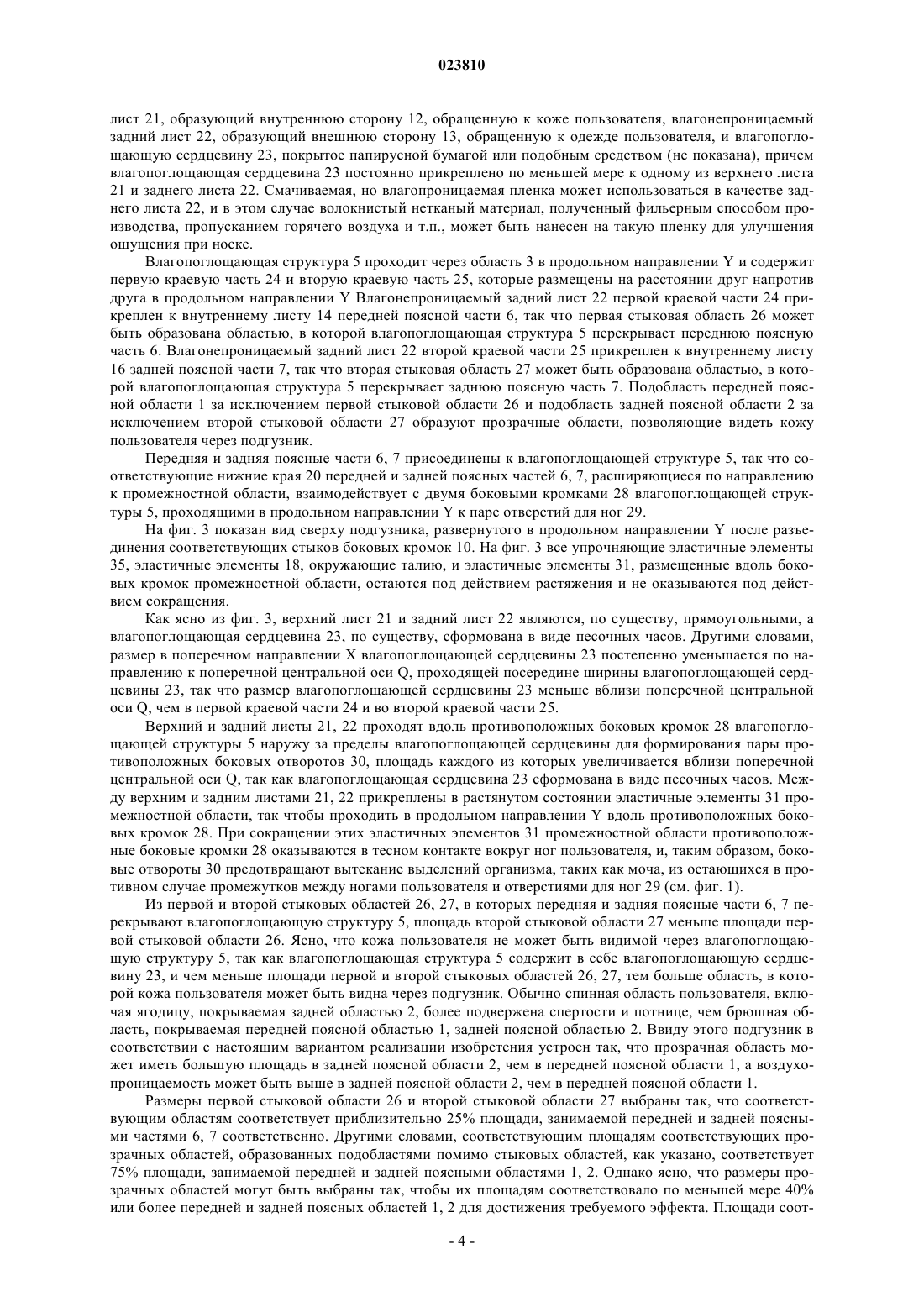 023810

лист 21, образующий внутреннюю сторону 12, обращенную к коже пользователя, влагонепроницаемый задний лист 22, образующий внешнюю сторону 13, обращенную к одежде пользователя, и влагопоглощающую сердцевину 23, покрытое папирусной бумагой или подобным средством (не показана), причем влагопоглощающая сердцевина 23 постоянно прикреплено по меньшей мере к одному из верхнего листа 21 и заднего листа 22. Смачиваемая, но влагопроницаемая пленка может использоваться в качестве заднего листа 22, и в этом случае волокнистый нетканый материал, полученный фильерным способом производства, пропусканием горячего воздуха и т.п., может быть нанесен на такую пленку для улучшения ощущения при носке.

Влагопоглощающая структура 5 проходит через область 3 в продольном направлении Y и содержит первую краевую часть 24 и вторую краевую часть 25, которые размещены на расстоянии друг напротив друга в продольном направлении Y Влагонепроницаемый задний лист 22 первой краевой части 24 прикреплен к внутреннему листу 14 передней поясной части 6, так что первая стыковая область 26 может быть образована областью, в которой влагопоглощающая структура 5 перекрывает переднюю поясную часть 6. Влагонепроницаемый задний лист 22 второй краевой части 25 прикреплен к внутреннему листу 16 задней поясной части 7, так что вторая стыковая область 27 может быть образована областью, в которой влагопоглощающая структура 5 перекрывает заднюю поясную часть 7. Подобласть передней поясной области 1 за исключением первой стыковой области 26 и подобласть задней поясной области 2 за исключением второй стыковой области 27 образуют прозрачные области, позволяющие видеть кожу пользователя через подгузник.

Передняя и задняя поясные части 6, 7 присоединены к влагопоглощающей структуре 5, так что соответствующие нижние края 20 передней и задней поясных частей 6, 7, расширяющиеся по направлению к промежностной области, взаимодействует с двумя боковыми кромками 28 влагопоглощающей структуры 5, проходящими в продольном направлении Y к паре отверстий для ног 29.

На фиг. 3 показан вид сверху подгузника, развернутого в продольном направлении Y после разъединения соответствующих стыков боковых кромок 10. На фиг. 3 все упрочняющие эластичные элементы 35, эластичные элементы 18, окружающие талию, и эластичные элементы 31, размещенные вдоль боковых кромок промежностной области, остаются под действием растяжения и не оказываются под действием сокращения.

Как ясно из фиг. 3, верхний лист 21 и задний лист 22 являются, по существу, прямоугольными, а влагопоглощающая сердцевина 23, по существу, сформована в виде песочных часов. Другими словами, размер в поперечном направлении X влагопоглощающей сердцевины 23 постепенно уменьшается по направлению к поперечной центральной оси Q, проходящей посередине ширины влагопоглощающей сердцевины 23, так что размер влагопоглощающей сердцевины 23 меньше вблизи поперечной центральной оси Q, чем в первой краевой части 24 и во второй краевой части 25.

Верхний и задний листы 21, 22 проходят вдоль противоположных боковых кромок 28 влагопоглощающей структуры 5 наружу за пределы влагопоглощающей сердцевины для формирования пары противоположных боковых отворотов 30, площадь каждого из которых увеличивается вблизи поперечной центральной оси Q, так как влагопоглощающая сердцевина 23 сформована в виде песочных часов. Между верхним и задним листами 21, 22 прикреплены в растянутом состоянии эластичные элементы 31 промежностной области, так чтобы проходить в продольном направлении Y вдоль противоположных боковых кромок 28. При сокращении этих эластичных элементов 31 промежностной области противоположные боковые кромки 28 оказываются в тесном контакте вокруг ног пользователя, и, таким образом, боковые отвороты 30 предотвращают вытекание выделений организма, таких как моча, из остающихся в противном случае промежутков между ногами пользователя и отверстиями для ног 29 (см. фиг. 1).

Из первой и второй стыковых областей 26, 27, в которых передняя и задняя поясные части 6, 7 перекрывают влагопоглощающую структуру 5, площадь второй стыковой области 27 меньше площади первой стыковой области 26. Ясно, что кожа пользователя не может быть видимой через влагопоглощающую структуру 5, так как влагопоглощающая структура 5 содержит в себе влагопоглощающую сердцевину 23, и чем меньше площади первой и второй стыковых областей 26, 27, тем больше область, в которой кожа пользователя может быть видна через подгузник. Обычно спинная область пользователя, включая ягодицу, покрываемая задней областью 2, более подвержена спертости и потнице, чем брюшная область, покрываемая передней поясной областью 1, задней поясной областью 2. Ввиду этого подгузник в соответствии с настоящим вариантом реализации изобретения устроен так, что прозрачная область может иметь большую площадь в задней поясной области 2, чем в передней поясной области 1, а воздухопроницаемость может быть выше в задней поясной области 2, чем в передней поясной области 1.

Размеры первой стыковой области 26 и второй стыковой области 27 выбраны так, что соответствующим областям соответствует приблизительно 25% площади, занимаемой передней и задней поясными частями 6, 7 соответственно. Другими словами, соответствующим площадям соответствующих прозрачных областей, образованных подобластями помимо стыковых областей, как указано, соответствует 75% площади, занимаемой передней и задней поясными областями 1, 2. Однако ясно, что размеры прозрачных областей могут быть выбраны так, чтобы их площадям соответствовало по меньшей мере 40% или более передней и задней поясных областей 1, 2 для достижения требуемого эффекта. Площади соот-

- 4 -